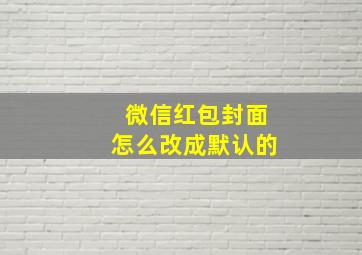 微信红包封面
怎么改成默认的